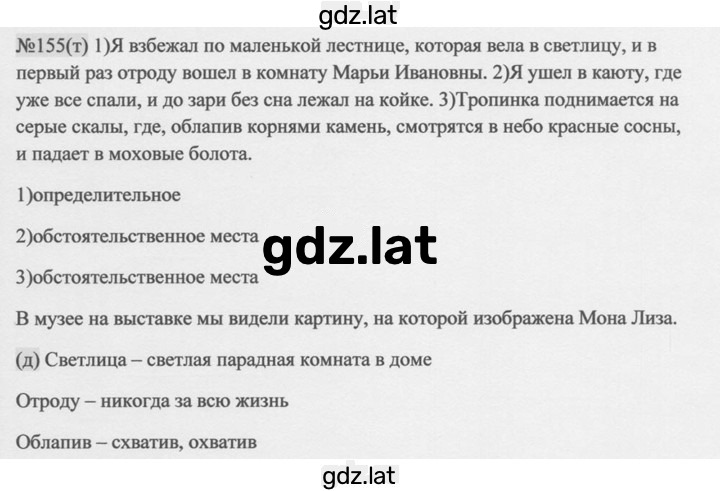 gdz.lat

№155(т) 1)Я взбежал по маленькой лестнице, которая вела в светлицу, и в первый раз отроду вошел в комнату Марьи Ивановны. 2)Я ушел в каюту, где уже все спали, и до зари без сна лежал на койке. 3)Тропинка поднимается на серые скалы, где, облапив корнями камень, смотрятся в небо красные сосны, и падает в моховые болота.

1)определительное

2)обстоятельственное места

gdz.lat

3)обстоятельственное места

В музее на выставке мы видели картину, на которой изображена Мона Лиза.

(д) Светлица – светлая парадная комната в доме

Отроду – никогда за всю жизнь

Облапив – схватив, охватив

gdz.lat